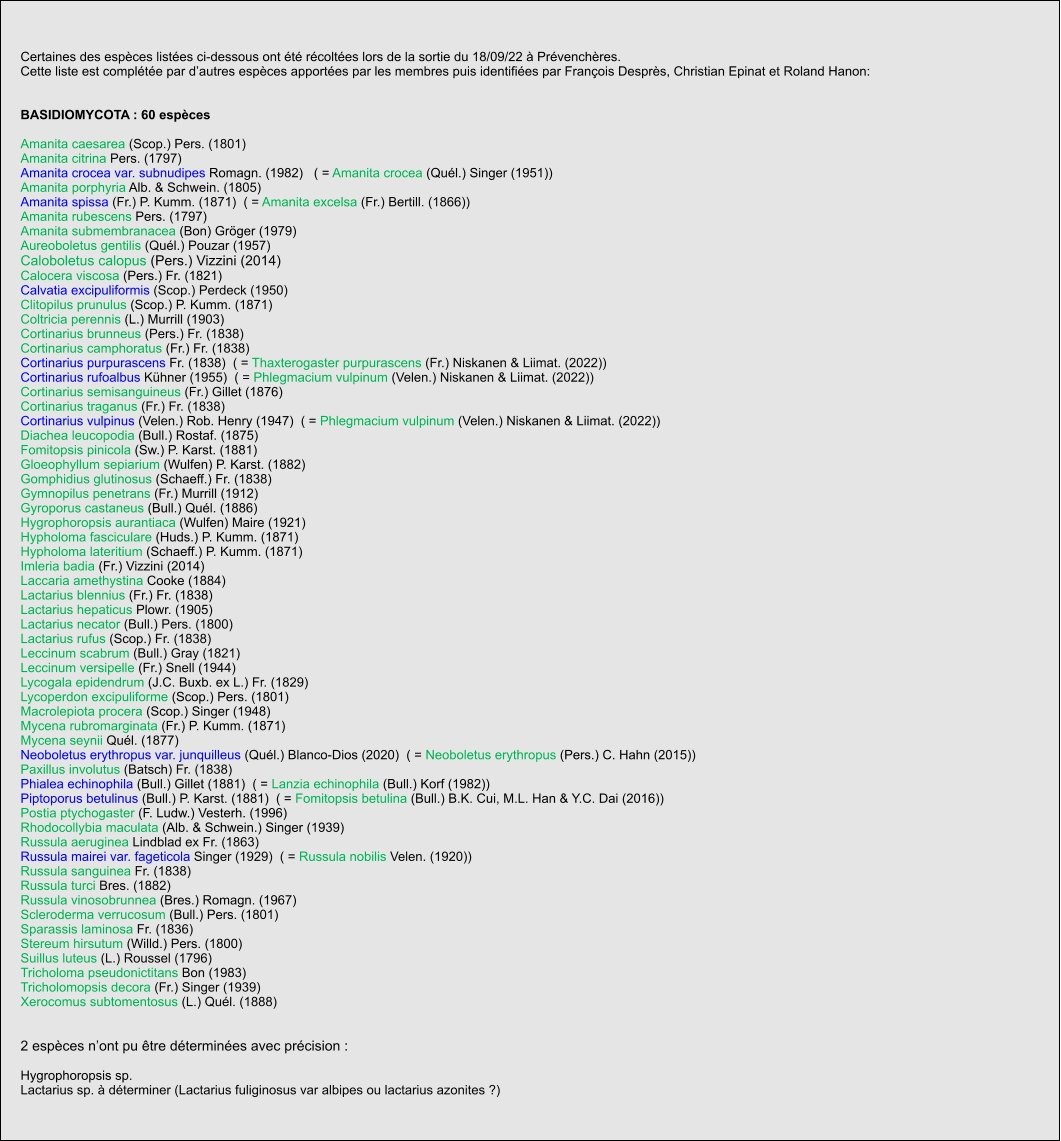 Certaines des espèces listées ci-dessous ont été récoltées lors de la sortie du 18/09/22 à Prévenchères.
Cette liste est complétée par d'autres espèces apportées par les membres puis identifiées par François Desprès, Christian Epinat et Roland Hanon:

BASIDIOMYCOTA : 60 espèces

Amanita caesarea (Scop.) Pers. (1801)
Amanita citrina Pers. (1797)
Amanita crocea var. subnudipes Romagn. (1982) ( = Amanita crocea (Quél.) Singer (1951))
Amanita porphyria Alb. & Schwein. (1805)
Amanita spissa (Fr.) P. Kumm. (1871) ( = Amanita excelsa (Fr.) Bertill. (1866))
Amanita rubescens Pers. (1797)
Amanita submembranacea (Bon) Gröger (1979)
Aureoboletus gentilis (Quél.) Pouzar (1957)
Caloboletus calopus (Pers.) Vizzini (2014)
Calocera viscosa (Pers.) Fr. (1821)
Calvatia excipuliformis (Scop.) Perdeck (1950)
Clitopilus prunulus (Scop.) P. Kumm. (1871)
Coltricia perennis (L.) Murrill (1903)
Cortinarius brunneus (Pers.) Fr. (1838)
Cortinarius camphoratus (Fr.) Fr. (1838)
Cortinarius purpurascens Fr. (1838) ( = Thaxterogaster purpurascens (Fr.) Niskanen & Liimat. (2022))
Cortinarius rufoalbus Kühner (1955) ( = Phlegmacium vulpinum (Velen.) Niskanen & Liimat. (2022))
Cortinarius semisanguineus (Fr.) Gillet (1876)
Cortinarius traganus (Fr.) Fr. (1838)
Cortinarius vulpinus (Velen.) Rob. Henry (1947) ( = Phlegmacium vulpinum (Velen.) Niskanen & Liimat. (2022))
Diachea leucopodia (Bull.) Rostaf. (1875)
Fomitopsis pinicola (Sw.) P. Karst. (1881)
Gloeophyllum sepiarium (Wulfen) P. Karst. (1882)
Gomphidius glutinosus (Schaeff.) Fr. (1838)
Gymnopilus penetrans (Fr.) Murrill (1912)
Gyroporus castaneus (Bull.) Quél. (1886)
Hygrophoropsis aurantiaca (Wulfen) Maire (1921)
Hypholoma fasciculare (Huds.) P. Kumm. (1871)
Hypholoma lateritium (Schaeff.) P. Kumm. (1871)
Imleria badia (Fr.) Vizzini (2014)
Laccaria amethystina Cooke (1884)
Lactarius blennius (Fr.) Fr. (1838)
Lactarius hepaticus Plowr. (1905)
Lactarius necator (Bull.) Pers. (1800)
Lactarius rufus (Scop.) Fr. (1838)
Leccinum scabrum (Bull.) Gray (1821)
Leccinum versipelle (Fr.) Snell (1944)
Lycogala epidendrum (J.C. Buxb. ex L.) Fr. (1829)
Lycoperdon excipuliforme (Scop.) Pers. (1801)
Macrolepiota procera (Scop.) Singer (1948)
Mycena rubromarginata (Fr.) P. Kumm. (1871)
Mycena seynii Quél. (1877)
Neoboletus erythropus var. junquilleus (Quél.) Blanco-Dios (2020) ( = Neoboletus erythropus (Pers.) C. Hahn (2015))
Paxillus involutus (Batsch) Fr. (1838)
Phialea echinophila (Bull.) Gillet (1881) ( = Lanzia echinophila (Bull.) Korf (1982))
Piptoporus betulinus (Bull.) P. Karst. (1881) ( = Fomitopsis betulina (Bull.) B.K. Cui, M.L. Han & Y.C. Dai (2016))
Postia ptychogaster (F. Ludw.) Vesterh. (1996)
Rhodocollybia maculata (Alb. & Schwein.) Singer (1939)
Russula aeruginea Lindblad ex Fr. (1863)
Russula mairei var. fageticola Singer (1929) ( = Russula nobilis Velen. (1920))
Russula sanguinea Fr. (1838)
Russula turci Bres. (1882)
Russula vinosobrunnea (Bres.) Romagn. (1967)
Scleroderma verrucosum (Bull.) Pers. (1801)
Sparassis laminosa Fr. (1836)
Stereum hirsutum (Willd.) Pers. (1800)
Suillus luteus (L.) Roussel (1796)
Tricholoma pseudonictitans Bon (1983)
Tricholomopsis decora (Fr.) Singer (1939)
Xerocomus subtomentosus (L.) Quél. (1888)

2 espèces n'ont pu être déterminées avec précision :

Hygrophoropsis sp.
Lactarius sp. à déterminer (Lactarius fuliginosus var albipes ou lactarius azonites ?)